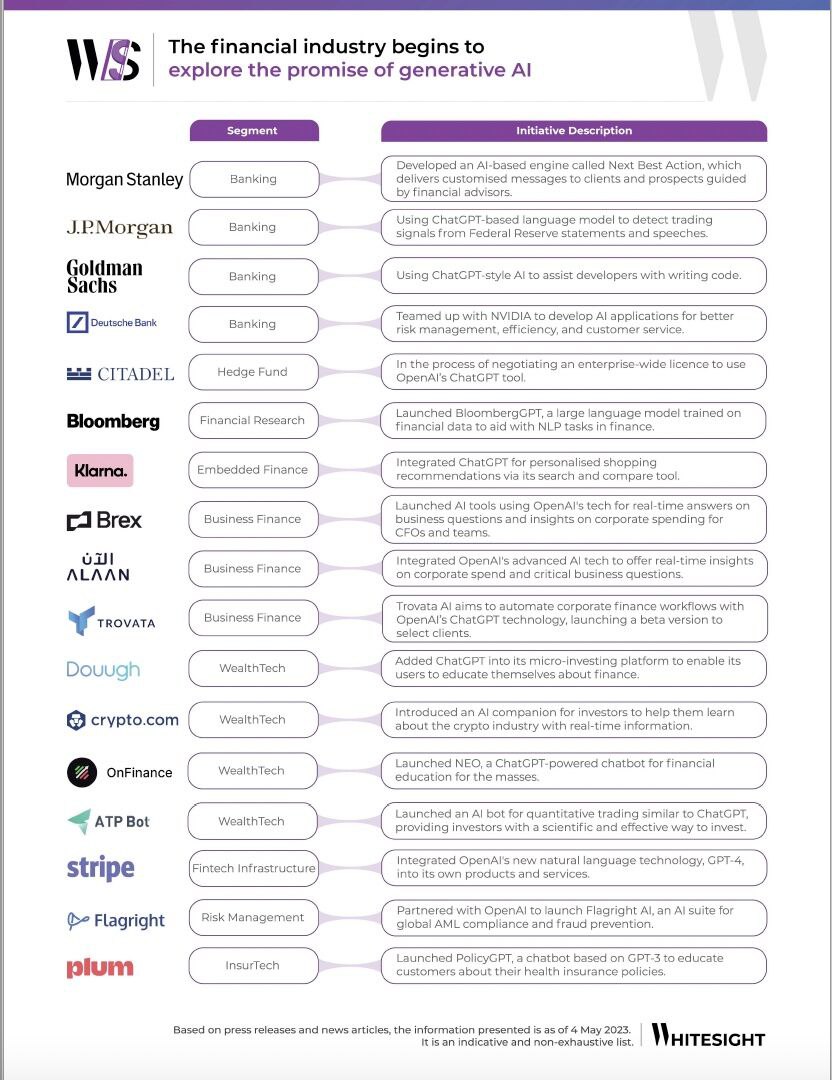 WS

The financial industry begins to explore the promise of generative AI

| | Segment | Initiative Description |
|---|---|---|
| Morgan Stanley | Banking | Developed an AI-based engine called Next Best Action, which delivers customised messages to clients and prospects guided by financial advisors. |
| J.P.Morgan | Banking | Using ChatGPT-based language model to detect trading signals from Federal Reserve statements and speeches. |
| Goldman Sachs | Banking | Using ChatGPT-style AI to assist developers with writing code. |
| Deutsche Bank | Banking | Teamed up with NVIDIA to develop AI applications for better risk management, efficiency, and customer service. |
| CITADEL | Hedge Fund | In the process of negotiating an enterprise-wide licence to use OpenAI's ChatGPT tool. |
| Bloomberg | Financial Research | Launched BloombergGPT, a large language model trained on financial data to aid with NLP tasks in finance. |
| Klarna. | Embedded Finance | Integrated ChatGPT for personalised shopping recommendations via its search and compare tool. |
| Brex | Business Finance | Launched AI tools using OpenAI's tech for real-time answers on business questions and insights on corporate spending for CFOs and teams. |
| الآن ALAAN | Business Finance | Integrated OpenAI's advanced AI tech to offer real-time insights on corporate spend and critical business questions. |
| TROVATA | Business Finance | Trovata AI aims to automate corporate finance workflows with OpenAI's ChatGPT technology, launching a beta version to select clients. |
| Douugh | WealthTech | Added ChatGPT into its micro-investing platform to enable its users to educate themselves about finance. |
| crypto.com | WealthTech | Introduced an AI companion for investors to help them learn about the crypto industry with real-time information. |
| OnFinance | WealthTech | Launched NEO, a ChatGPT-powered chatbot for financial education for the masses. |
| ATP Bot | WealthTech | Launched an AI bot for quantitative trading similar to ChatGPT, providing investors with a scientific and effective way to invest. |
| stripe | Fintech Infrastructure | Integrated OpenAI's new natural language technology, GPT-4, into its own products and services. |
| Flagright | Risk Management | Partnered with OpenAI to launch Flagright AI, an AI suite for global AML compliance and fraud prevention. |
| plum | InsurTech | Launched PolicyGPT, a chatbot based on GPT-3 to educate customers about their health insurance policies. |

Based on press releases and news articles, the information presented is as of 4 May 2023. It is an indicative and non-exhaustive list.

WHITESIGHT